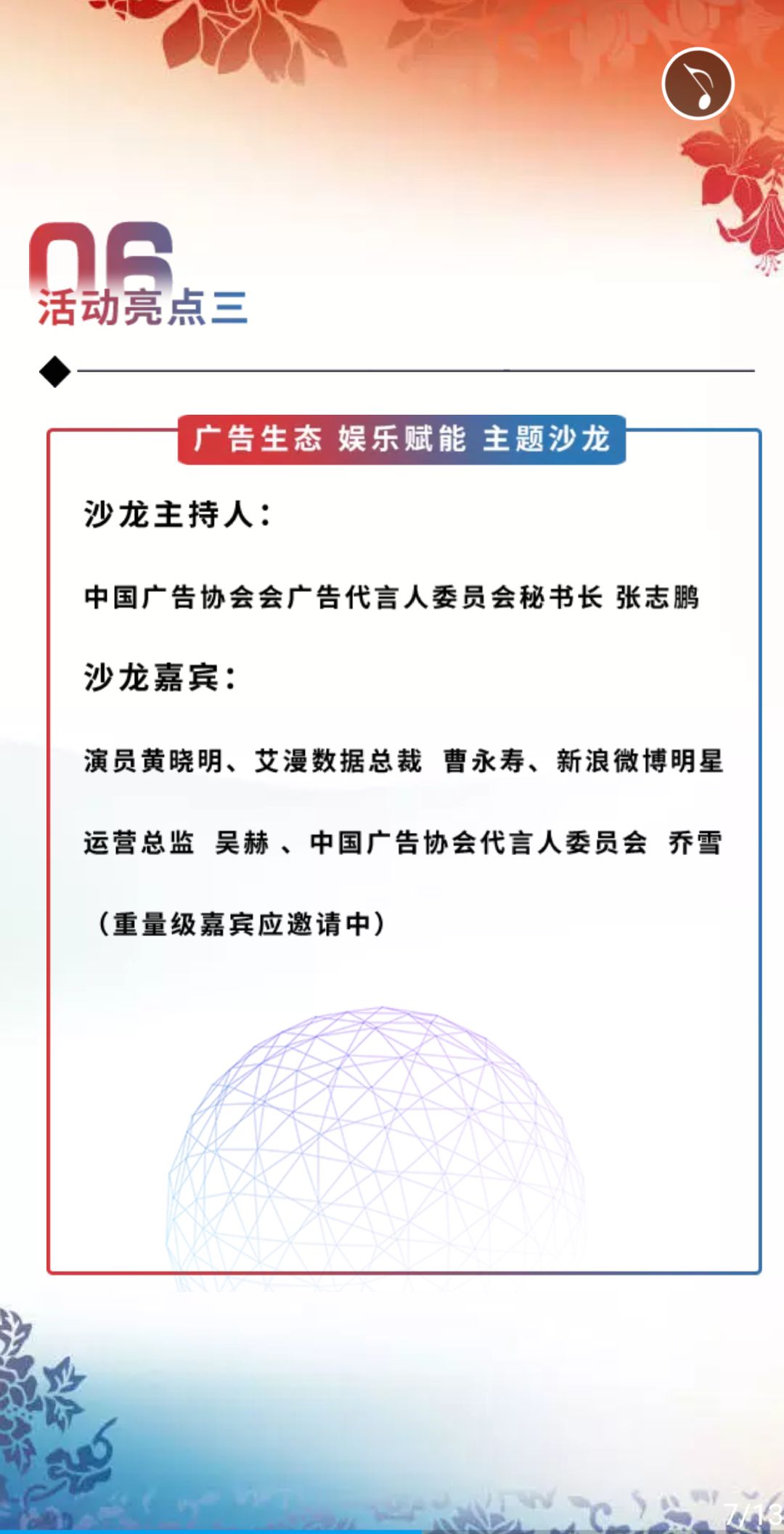 06
活动亮点三

广告生态 娱乐赋能 主题沙龙

沙龙主持人：

中国广告协会会广告代言人委员会秘书长 张志鹏

沙龙嘉宾：

演员黄晓明、艾漫数据总裁 曹永寿、新浪微博明星运营总监 吴赫 、中国广告协会代言人委员会 乔雪

（重量级嘉宾应邀请中）

7/13